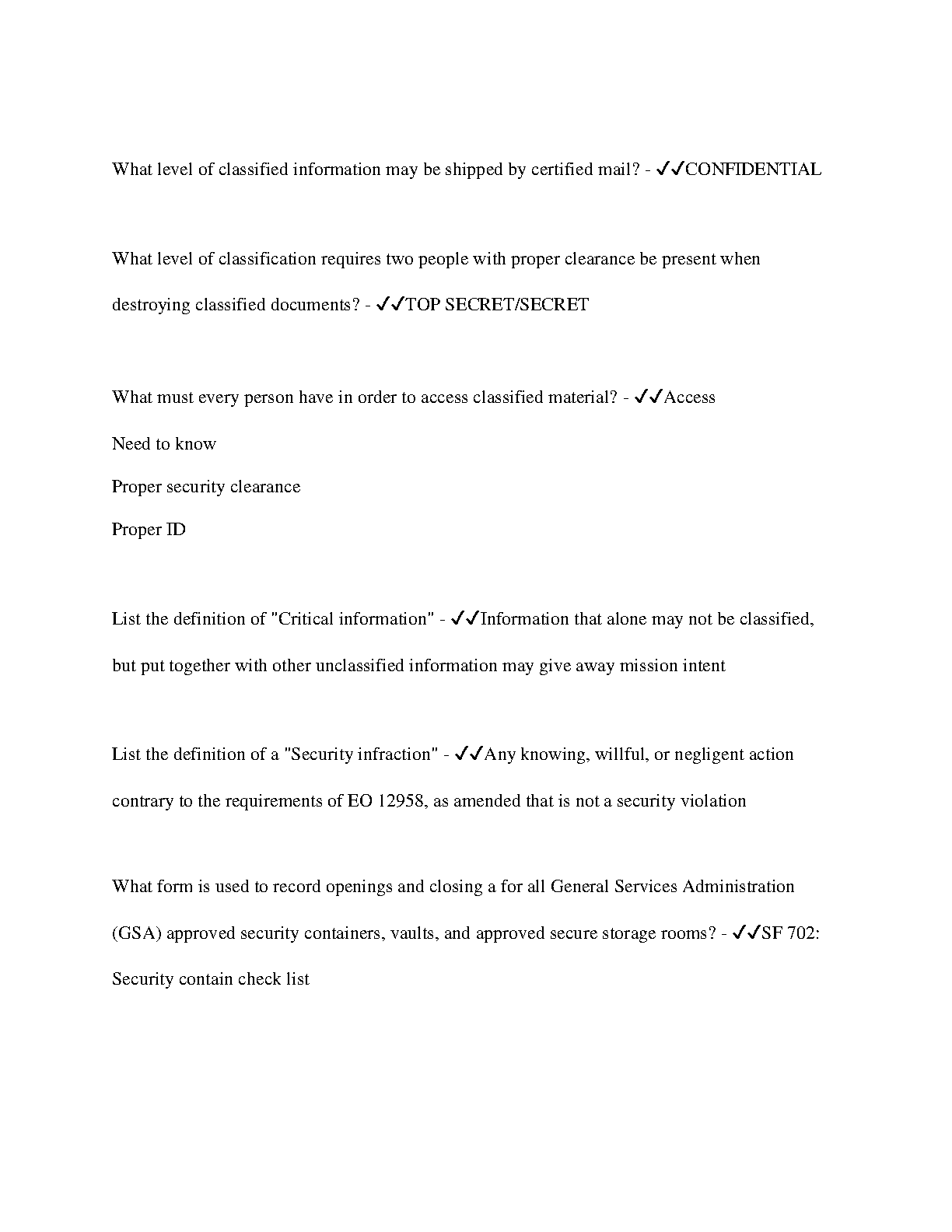 What level of classified information may be shipped by certified mail? - ✓✓CONFIDENTIAL

What level of classification requires two people with proper clearance be present when destroying classified documents? - ✓✓TOP SECRET/SECRET

What must every person have in order to access classified material? - ✓✓Access

Need to know

Proper security clearance

Proper ID

List the definition of "Critical information" - ✓✓Information that alone may not be classified, but put together with other unclassified information may give away mission intent

List the definition of a "Security infraction" - ✓✓Any knowing, willful, or negligent action contrary to the requirements of EO 12958, as amended that is not a security violation

What form is used to record openings and closing a for all General Services Administration (GSA) approved security containers, vaults, and approved secure storage rooms? - ✓✓SF 702: Security contain check list